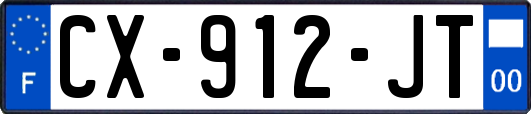 F
CX-912-JT
00